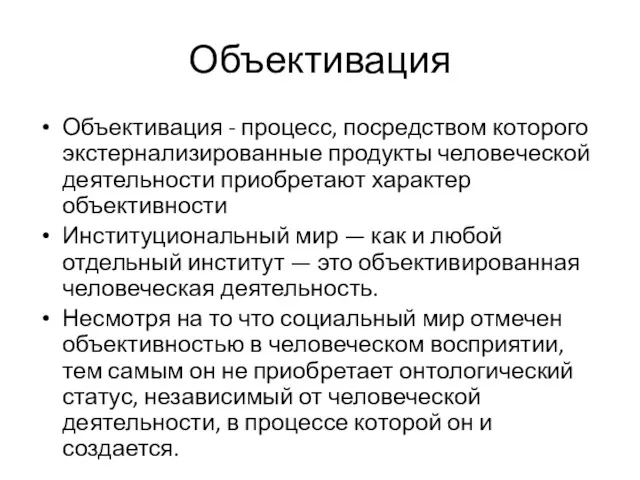 Объективация

• Объективация - процесс, посредством которого экстернализированные продукты человеческой деятельности приобретают характер объективности
• Институциональный мир — как и любой отдельный институт — это объективированная человеческая деятельность.
• Несмотря на то что социальный мир отмечен объективностью в человеческом восприятии, тем самым он не приобретает онтологический статус, независимый от человеческой деятельности, в процессе которой он и создается.